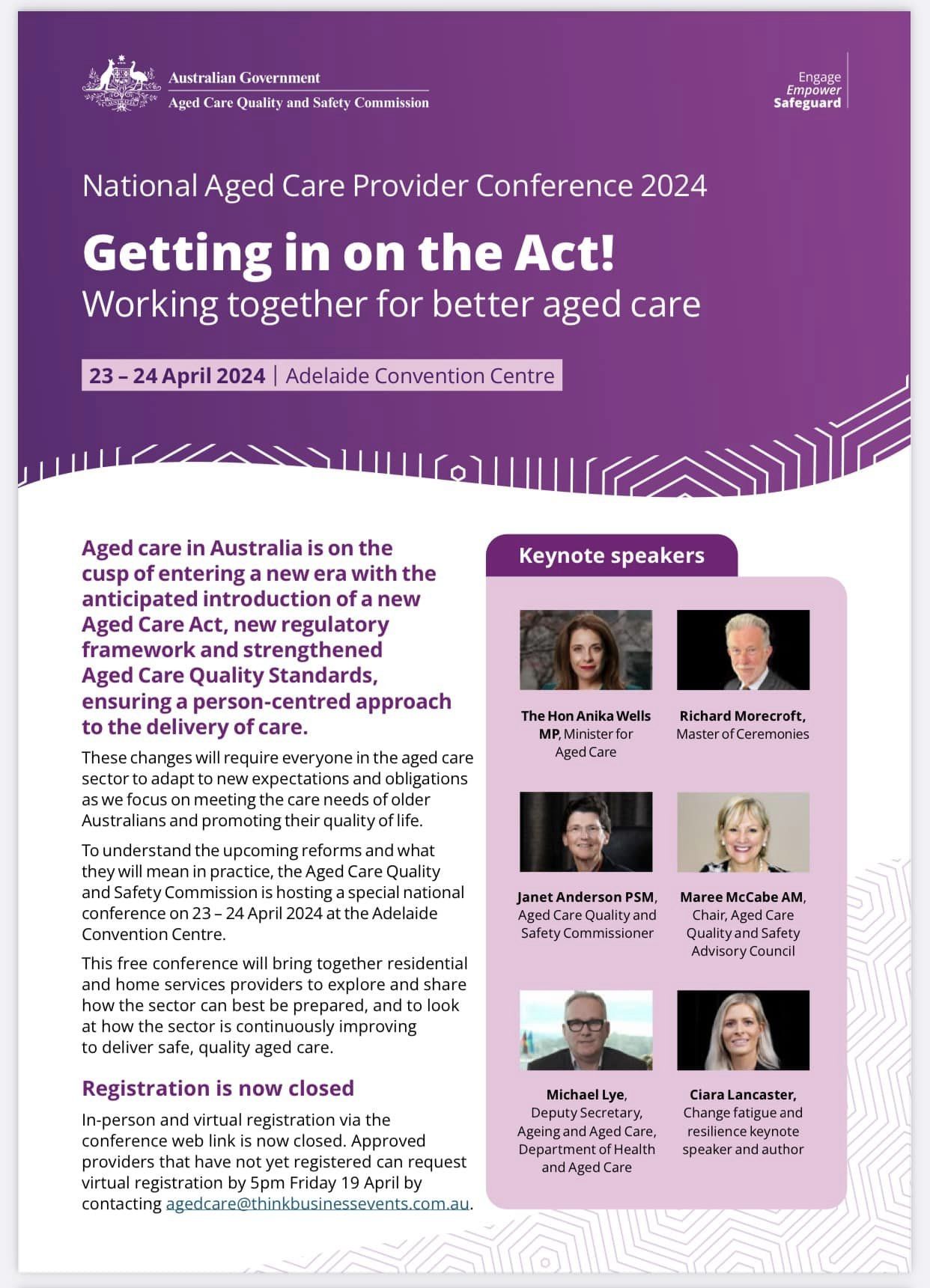 Australian Government
Aged Care Quality and Safety Commission

Engage
Empower
Safeguard

National Aged Care Provider Conference 2024

Getting in on the Act!
Working together for better aged care

23 – 24 April 2024 | Adelaide Convention Centre

Aged care in Australia is on the cusp of entering a new era with the anticipated introduction of a new Aged Care Act, new regulatory framework and strengthened Aged Care Quality Standards, ensuring a person-centred approach to the delivery of care.

These changes will require everyone in the aged care sector to adapt to new expectations and obligations as we focus on meeting the care needs of older Australians and promoting their quality of life.

To understand the upcoming reforms and what they will mean in practice, the Aged Care Quality and Safety Commission is hosting a special national conference on 23 – 24 April 2024 at the Adelaide Convention Centre.

This free conference will bring together residential and home services providers to explore and share how the sector can best be prepared, and to look at how the sector is continuously improving to deliver safe, quality aged care.

Registration is now closed

In-person and virtual registration via the conference web link is now closed. Approved providers that have not yet registered can request virtual registration by 5pm Friday 19 April by contacting agedcare@thinkbusinessevents.com.au.

Keynote speakers

The Hon Anika Wells MP, Minister for Aged Care

Richard Morecroft, Master of Ceremonies

Janet Anderson PSM, Aged Care Quality and Safety Commissioner

Maree McCabe AM, Chair, Aged Care Quality and Safety Advisory Council

Michael Lye, Deputy Secretary, Ageing and Aged Care, Department of Health and Aged Care

Ciara Lancaster, Change fatigue and resilience keynote speaker and author